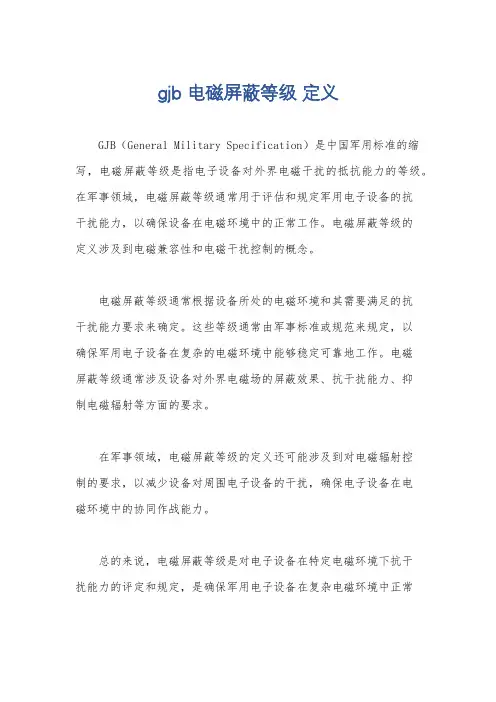 gjb 电磁屏蔽等级 定义

GJB（General Military Specification）是中国军用标准的缩写，电磁屏蔽等级是指电子设备对外界电磁干扰的抵抗能力的等级。在军事领域，电磁屏蔽等级通常用于评估和规定军用电子设备的抗干扰能力，以确保设备在电磁环境中的正常工作。电磁屏蔽等级的定义涉及到电磁兼容性和电磁干扰控制的概念。

电磁屏蔽等级通常根据设备所处的电磁环境和其需要满足的抗干扰能力要求来确定。这些等级通常由军事标准或规范来规定，以确保军用电子设备在复杂的电磁环境中能够稳定可靠地工作。电磁屏蔽等级通常涉及设备对外界电磁场的屏蔽效果、抗干扰能力、抑制电磁辐射等方面的要求。

在军事领域，电磁屏蔽等级的定义还可能涉及到对电磁辐射控制的要求，以减少设备对周围电子设备的干扰，确保电子设备在电磁环境中的协同作战能力。

总的来说，电磁屏蔽等级是对电子设备在特定电磁环境下抗干扰能力的评定和规定，是确保军用电子设备在复杂电磁环境中正常